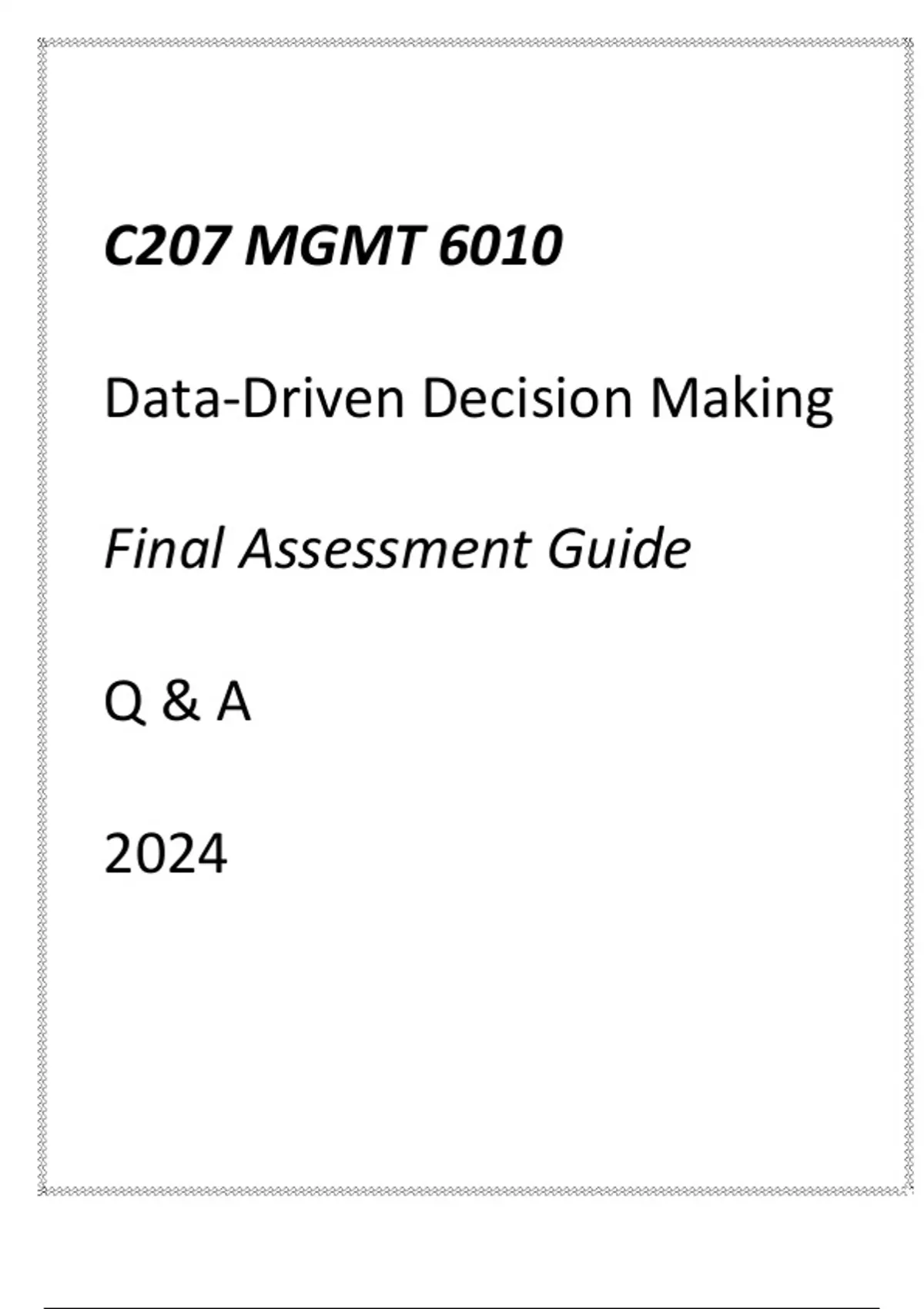 C207 MGMT 6010

Data-Driven Decision Making

Final Assessment Guide

Q & A

2024